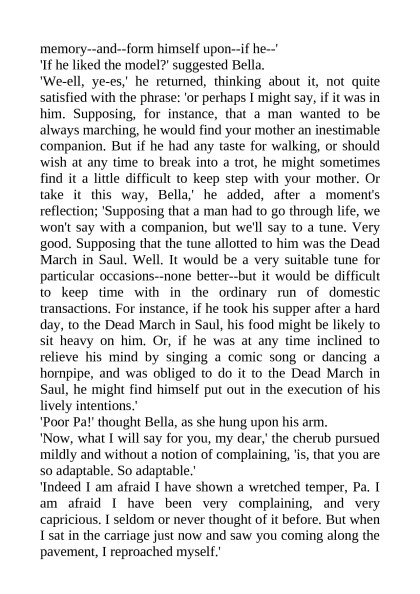 memory--and--form himself upon--if he--'
'If he liked the model?' suggested Bella.
'We-ell, ye-es,' he returned, thinking about it, not quite satisfied with the phrase: 'or perhaps I might say, if it was in him. Supposing, for instance, that a man wanted to be always marching, he would find your mother an inestimable companion. But if he had any taste for walking, or should wish at any time to break into a trot, he might sometimes find it a little difficult to keep step with your mother. Or take it this way, Bella,' he added, after a moment's reflection; 'Supposing that a man had to go through life, we won't say with a companion, but we'll say to a tune. Very good. Supposing that the tune allotted to him was the Dead March in Saul. Well. It would be a very suitable tune for particular occasions--none better--but it would be difficult to keep time with in the ordinary run of domestic transactions. For instance, if he took his supper after a hard day, to the Dead March in Saul, his food might be likely to sit heavy on him. Or, if he was at any time inclined to relieve his mind by singing a comic song or dancing a hornpipe, and was obliged to do it to the Dead March in Saul, he might find himself put out in the execution of his lively intentions.'
'Poor Pa!' thought Bella, as she hung upon his arm.
'Now, what I will say for you, my dear,' the cherub pursued mildly and without a notion of complaining, 'is, that you are so adaptable. So adaptable.'
'Indeed I am afraid I have shown a wretched temper, Pa. I am afraid I have been very complaining, and very capricious. I seldom or never thought of it before. But when I sat in the carriage just now and saw you coming along the pavement, I reproached myself.'